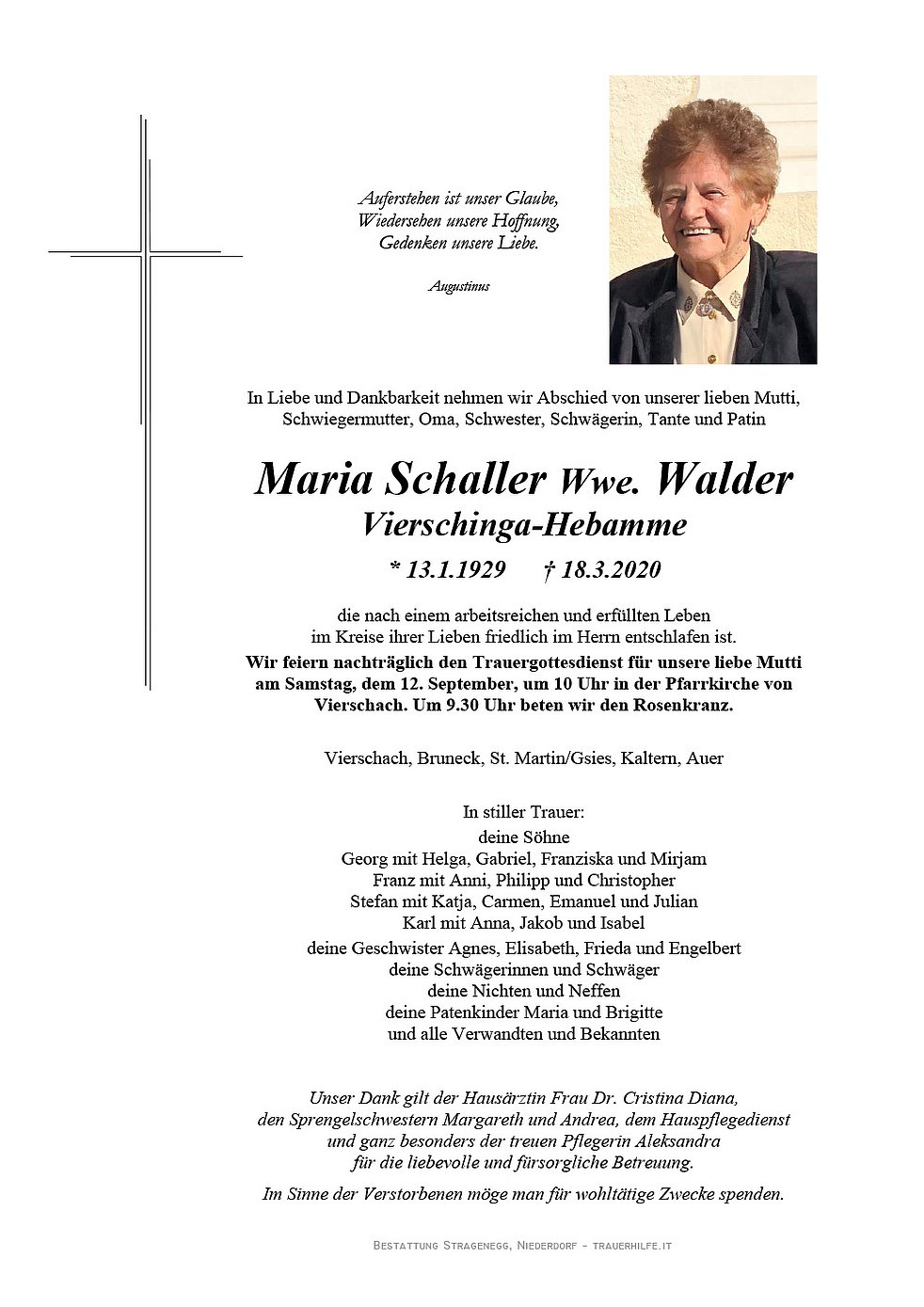 Auferstehen ist unser Glaube,
Wiedersehen unsere Hoffnung,
Gedenken unsere Liebe.

Augustinus

In Liebe und Dankbarkeit nehmen wir Abschied von unserer lieben Mutti, Schwiegermutter, Oma, Schwester, Schwägerin, Tante und Patin

Maria Schaller Wwe. Walder
Vierschinga-Hebamme

* 13.1.1929 † 18.3.2020

die nach einem arbeitsreichen und erfüllten Leben im Kreise ihrer Lieben friedlich im Herrn entschlafen ist.
Wir feiern nachträglich den Trauergottesdienst für unsere liebe Mutti am Samstag, dem 12. September, um 10 Uhr in der Pfarrkirche von Vierschach. Um 9.30 Uhr beten wir den Rosenkranz.

Vierschach, Bruneck, St. Martin/Gsies, Kaltern, Auer

In stiller Trauer:
deine Söhne
Georg mit Helga, Gabriel, Franziska und Mirjam
Franz mit Anni, Philipp und Christopher
Stefan mit Katja, Carmen, Emanuel und Julian
Karl mit Anna, Jakob und Isabel
deine Geschwister Agnes, Elisabeth, Frieda und Engelbert
deine Schwägerinnen und Schwäger
deine Nichten und Neffen
deine Patenkinder Maria und Brigitte
und alle Verwandten und Bekannten

Unser Dank gilt der Hausärztin Frau Dr. Cristina Diana, den Sprengelschwestern Margareth und Andrea, dem Hauspflegedienst und ganz besonders der treuen Pflegerin Aleksandra für die liebevolle und fürsorgliche Betreuung.

Im Sinne der Verstorbenen möge man für wohltätige Zwecke spenden.

Bestattung Stragenegg, Niederdorf - trauerhilfe.it